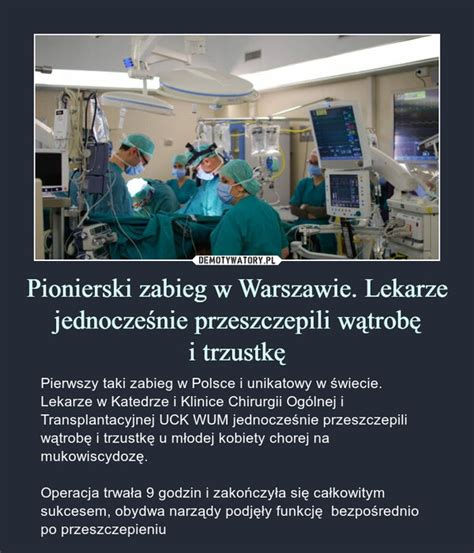 DEMOTYWATORY.PL

Pionierski zabieg w Warszawie. Lekarze jednocześnie przeszczepili wątrobę i trzustkę

Pierwszy taki zabieg w Polsce i unikatowy w świecie. Lekarze w Katedrze i Klinice Chirurgii Ogólnej i Transplantacyjnej UCK WUM jednocześnie przeszczepili wątrobę i trzustkę u młodej kobiety chorej na mukowiscydozę.

Operacja trwała 9 godzin i zakończyła się całkowitym sukcesem, obydwa narządy podjęły funkcję bezpośrednio po przeszczepieniu